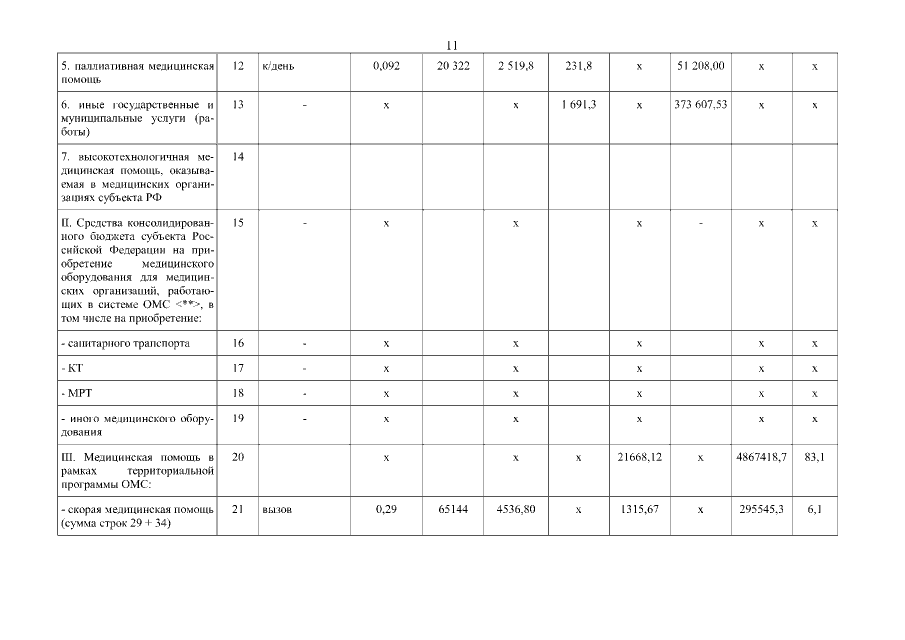 11

| | | | | | | | | | | |
|---|---|---|---|---|---|---|---|---|---|---|
| 5. паллиативная медицинская помощь | 12 | к/день | 0,092 | 20 322 | 2 519,8 | 231,8 | x | 51 208,00 | x | x |
| 6. иные государственные и муниципальные услуги (работы) | 13 | - | x | | x | 1 691,3 | x | 373 607,53 | x | x |
| 7. высокотехнологичная медицинская помощь, оказываемая в медицинских организациях субъекта РФ | 14 | | | | | | | | | |
| II. Средства консолидированного бюджета субъекта Российской Федерации на приобретение медицинского оборудования для медицинских организаций, работающих в системе ОМС <**>, в том числе на приобретение: | 15 | - | x | | x | | x | - | x | x |
| - санитарного транспорта | 16 | - | x | | x | | x | | x | x |
| - КТ | 17 | - | x | | x | | x | | x | x |
| - МРТ | 18 | - | x | | x | | x | | x | x |
| - иного медицинского оборудования | 19 | - | x | | x | | x | | x | x |
| III. Медицинская помощь в рамках территориальной программы ОМС: | 20 | | x | | x | x | 21668,12 | x | 4867418,7 | 83,1 |
| - скорая медицинская помощь (сумма строк 29 + 34) | 21 | вызов | 0,29 | 65144 | 4536,80 | x | 1315,67 | x | 295545,3 | 6,1 |